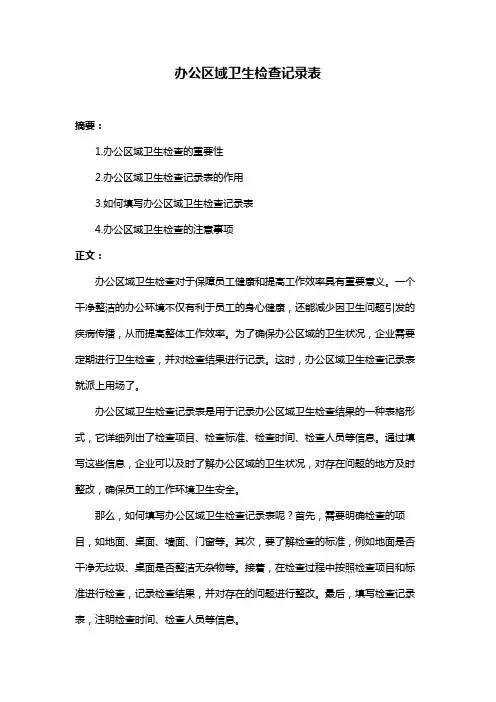 办公区域卫生检查记录表

摘要：

1.办公区域卫生检查的重要性

2.办公区域卫生检查记录表的作用

3.如何填写办公区域卫生检查记录表

4.办公区域卫生检查的注意事项

正文：

办公区域卫生检查对于保障员工健康和提高工作效率具有重要意义。一个干净整洁的办公环境不仅有利于员工的身心健康，还能减少因卫生问题引发的疾病传播，从而提高整体工作效率。为了确保办公区域的卫生状况，企业需要定期进行卫生检查，并对检查结果进行记录。这时，办公区域卫生检查记录表就派上用场了。

办公区域卫生检查记录表是用于记录办公区域卫生检查结果的一种表格形式，它详细列出了检查项目、检查标准、检查时间、检查人员等信息。通过填写这些信息，企业可以及时了解办公区域的卫生状况，对存在问题的地方及时整改，确保员工的工作环境卫生安全。

那么，如何填写办公区域卫生检查记录表呢？首先，需要明确检查的项目，如地面、桌面、墙面、门窗等。其次，要了解检查的标准，例如地面是否干净无垃圾、桌面是否整洁无杂物等。接着，在检查过程中按照检查项目和标准进行检查，记录检查结果，并对存在的问题进行整改。最后，填写检查记录表，注明检查时间、检查人员等信息。